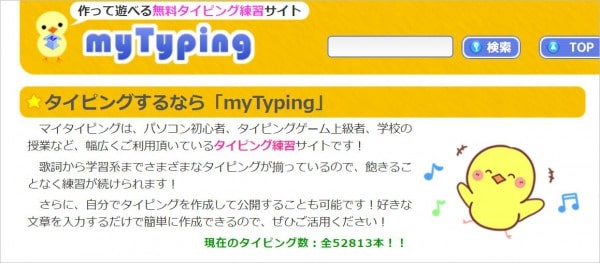 作って遊べる無料タイピング練習サイト

myTyping

検索

TOP

タイピングするなら「myTyping」

マイタイピングは、パソコン初心者、タイピングゲーム上級者、学校の授業など、幅広くご利用頂いているタイピング練習サイトです！

歌詞から学習系までさまざまなタイピングが揃っているので、飽きることなく練習が続けられます！

さらに、自分でタイピングを作成して公開することも可能です！好きな文章を入力するだけで簡単に作成できるので、ぜひご活用ください！

現在のタイピング数：全52813本！！